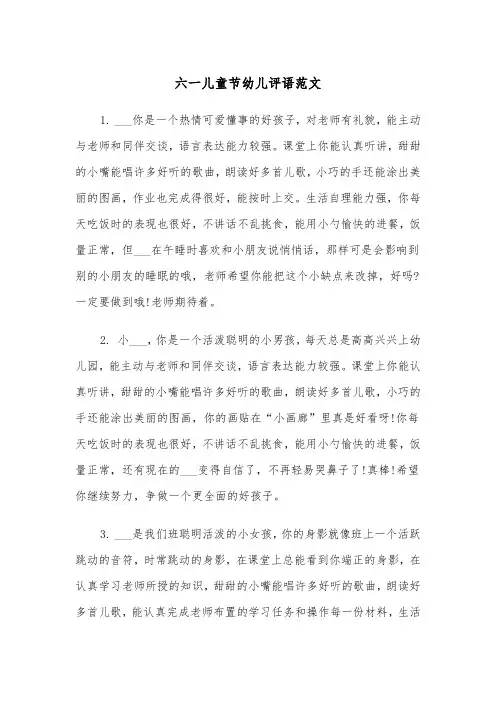 六一儿童节幼儿评语范文

1. ___你是一个热情可爱懂事的好孩子，对老师有礼貌，能主动与老师和同伴交谈，语言表达能力较强。课堂上你能认真听讲，甜甜的小嘴能唱许多好听的歌曲，朗读好多首儿歌，小巧的手还能涂出美丽的图画，作业也完成得很好，能按时上交。生活自理能力强，你每天吃饭时的表现也很好，不讲话不乱挑食，能用小勺愉快的进餐，饭量正常，但___在午睡时喜欢和小朋友说悄悄话，那样可是会影响到别的小朋友的睡眠的哦，老师希望你能把这个小缺点来改掉，好吗?一定要做到哦!老师期待着。

2. 小___，你是一个活泼聪明的小男孩，每天总是高高兴兴上幼儿园，能主动与老师和同伴交谈，语言表达能力较强。课堂上你能认真听讲，甜甜的小嘴能唱许多好听的歌曲，朗读好多首儿歌，小巧的手还能涂出美丽的图画，你的画贴在“小画廊”里真是好看呀!你每天吃饭时的表现也很好，不讲话不乱挑食，能用小勺愉快的进餐，饭量正常，还有现在的___变得自信了，不再轻易哭鼻子了!真棒!希望你继续努力，争做一个更全面的好孩子。

3. ___是我们班聪明活泼的小女孩，你的身影就像班上一个活跃跳动的音符，时常跳动的身影，在课堂上总能看到你端正的身影，在认真学习老师所授的知识，甜甜的小嘴能唱许多好听的歌曲，朗读好多首儿歌，能认真完成老师布置的学习任务和操作每一份材料，生活